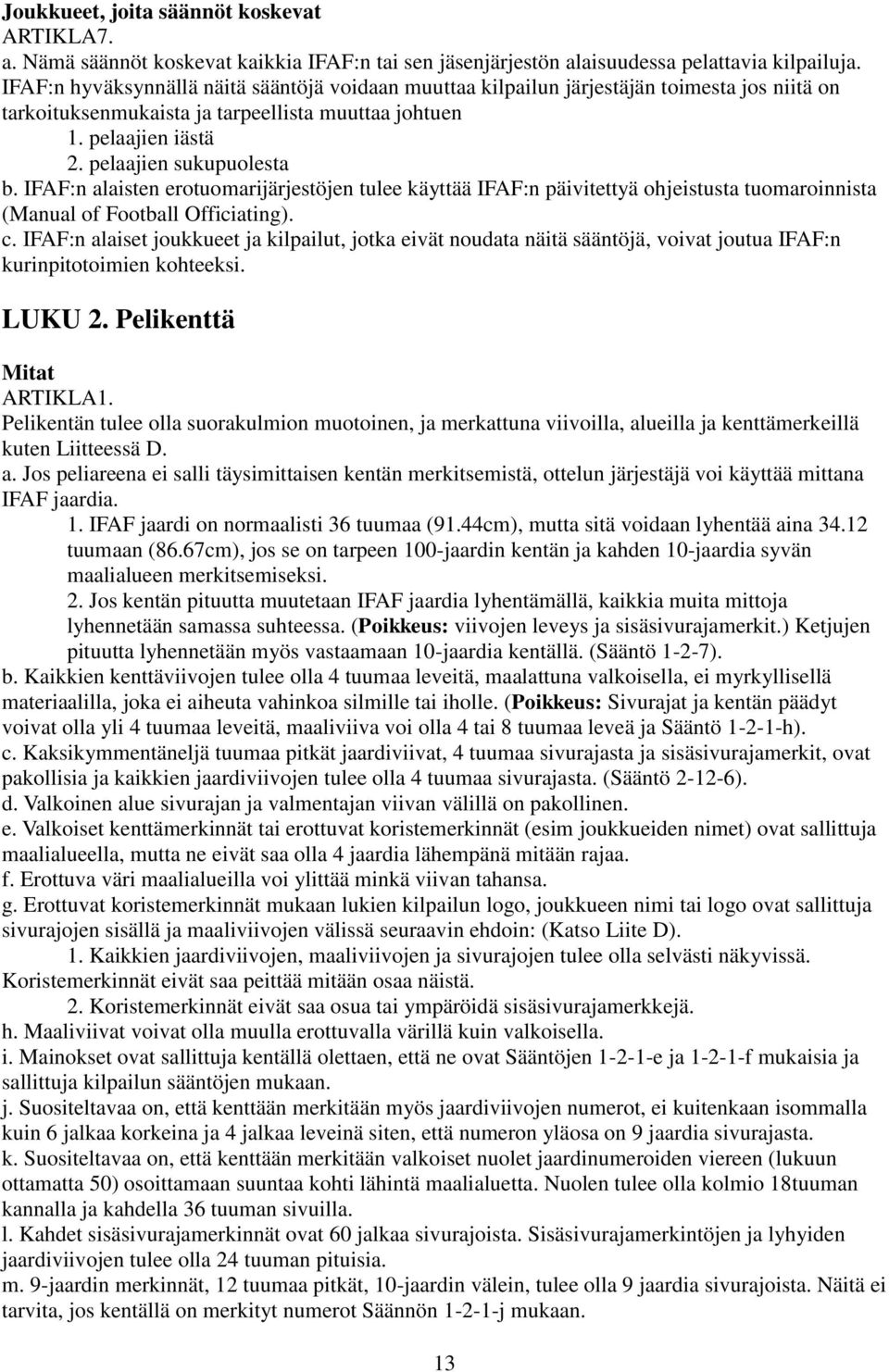 Joukkueet, joita säännöt koskevat
ARTIKLA7.
a. Nämä säännöt koskevat kaikkia IFAF:n tai sen jäsenjärjestön alaisuudessa pelattavia kilpailuja. IFAF:n hyväksynnällä näitä sääntöjä voidaan muuttaa kilpailun järjestäjän toimesta jos niitä on tarkoituksenmukaista ja tarpeellista muuttaa johtuen
1. pelaajien iästä
2. pelaajien sukupuolesta
b. IFAF:n alaisten erotuomarijärjestöjen tulee käyttää IFAF:n päivitettyä ohjeistusta tuomaroinnista (Manual of Football Officiating).
c. IFAF:n alaiset joukkueet ja kilpailut, jotka eivät noudata näitä sääntöjä, voivat joutua IFAF:n kurinpitotoimien kohteeksi.

LUKU 2. Pelikenttä

Mitat
ARTIKLA1.
Pelikentän tulee olla suorakulmion muotoinen, ja merkattuna viivoilla, alueilla ja kenttämerkeillä kuten Liitteessä D.
a. Jos peliareena ei salli täysimittaisen kentän merkitsemistä, ottelun järjestäjä voi käyttää mittana IFAF jaardia.
1. IFAF jaardi on normaalisti 36 tuumaa (91.44cm), mutta sitä voidaan lyhentää aina 34.12 tuumaan (86.67cm), jos se on tarpeen 100-jaardin kentän ja kahden 10-jaardia syvän maalialueen merkitsemiseksi.
2. Jos kentän pituutta muutetaan IFAF jaardia lyhentämällä, kaikkia muita mittoja lyhennetään samassa suhteessa. (Poikkeus: viivojen leveys ja sisäsivurajamerkit.) Ketjujen pituutta lyhennetään myös vastaamaan 10-jaardia kentällä. (Sääntö 1-2-7).
b. Kaikkien kenttäviivojen tulee olla 4 tuumaa leveitä, maalattuna valkoisella, ei myrkyllisellä materiaalilla, joka ei aiheuta vahinkoa silmille tai iholle. (Poikkeus: Sivurajat ja kentän päädyt voivat olla yli 4 tuumaa leveitä, maaliviiva voi olla 4 tai 8 tuumaa leveä ja Sääntö 1-2-1-h).
c. Kaksikymmentäneljä tuumaa pitkät jaardiviivat, 4 tuumaa sivurajasta ja sisäsivurajamerkit, ovat pakollisia ja kaikkien jaardiviivojen tulee olla 4 tuumaa sivurajasta. (Sääntö 2-12-6).
d. Valkoinen alue sivurajan ja valmentajan viivan välillä on pakollinen.
e. Valkoiset kenttämerkinnät tai erottuvat koristemerkinnät (esim joukkueiden nimet) ovat sallittuja maalialueella, mutta ne eivät saa olla 4 jaardia lähempänä mitään rajaa.
f. Erottuva väri maalialueilla voi ylittää minkä viivan tahansa.
g. Erottuvat koristemerkinnät mukaan lukien kilpailun logo, joukkueen nimi tai logo ovat sallittuja sivurajojen sisällä ja maaliviivojen välissä seuraavin ehdoin: (Katso Liite D).
1. Kaikkien jaardiviivojen, maaliviivojen ja sivurajojen tulee olla selvästi näkyvissä. Koristemerkinnät eivät saa peittää mitään osaa näistä.
2. Koristemerkinnät eivät saa osua tai ympäröidä sisäsivurajamerkkejä.
h. Maaliviivat voivat olla muulla erottuvalla värillä kuin valkoisella.
i. Mainokset ovat sallittuja kentällä olettaen, että ne ovat Sääntöjen 1-2-1-e ja 1-2-1-f mukaisia ja sallittuja kilpailun sääntöjen mukaan.
j. Suositeltavaa on, että kenttään merkitään myös jaardiviivojen numerot, ei kuitenkaan isommalla kuin 6 jalkaa korkeina ja 4 jalkaa leveinä siten, että numeron yläosa on 9 jaardia sivurajasta.
k. Suositeltavaa on, että kenttään merkitään valkoiset nuolet jaardinumeroiden viereen (lukuun ottamatta 50) osoittamaan suuntaa kohti lähintä maalialuetta. Nuolen tulee olla kolmio 18tuuman kannalla ja kahdella 36 tuuman sivuilla.
l. Kahdet sisäsivurajamerkinnät ovat 60 jalkaa sivurajoista. Sisäsivurajamerkintöjen ja lyhyiden jaardiviivojen tulee olla 24 tuuman pituisia.
m. 9-jaardin merkinnät, 12 tuumaa pitkät, 10-jaardin välein, tulee olla 9 jaardia sivurajoista. Näitä ei tarvita, jos kentällä on merkityt numerot Säännön 1-2-1-j mukaan.

13